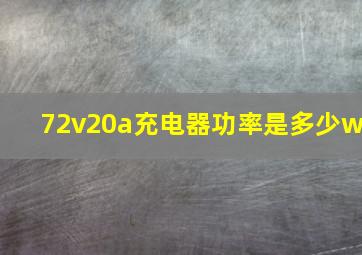 72v20a充电器功率是多少w